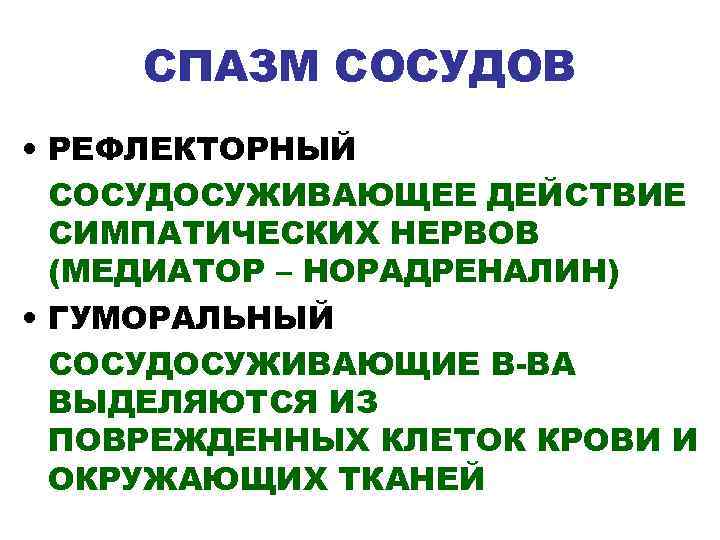 СПАЗМ СОСУДОВ

• РЕФЛЕКТОРНЫЙ

СОСУДОСУЖИВАЮЩЕЕ ДЕЙСТВИЕ СИМПАТИЧЕСКИХ НЕРВОВ (МЕДИАТОР – НОРАДРЕНАЛИН)

• ГУМОРАЛЬНЫЙ

СОСУДОСУЖИВАЮЩИЕ В-ВА ВЫДЕЛЯЮТСЯ ИЗ ПОВРЕЖДЕННЫХ КЛЕТОК КРОВИ И ОКРУЖАЮЩИХ ТКАНЕЙ